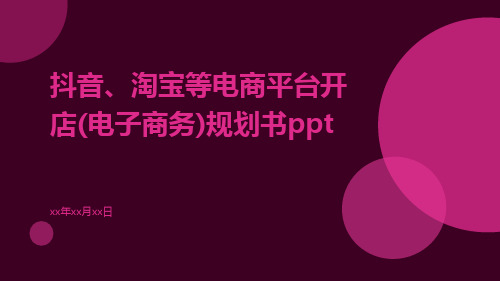 抖音、淘宝等电商平台开店(电子商务)规划书ppt

xx年xx月xx日